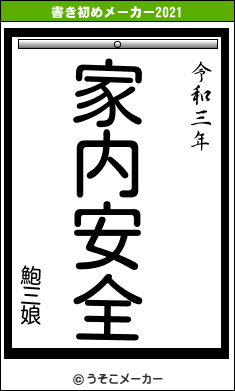 書き初めメーカー2021

令和三年

家内安全

鮑三娘

© うそこメーカー